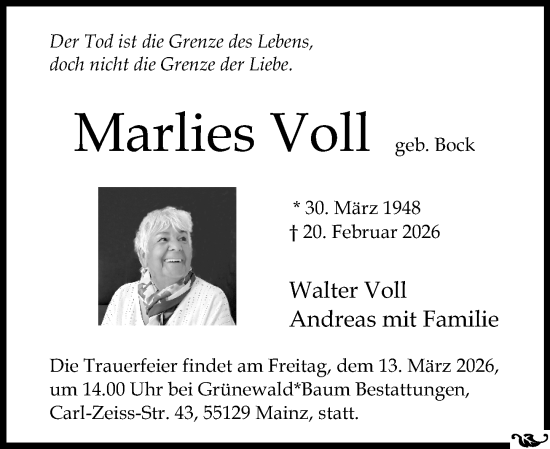 Der Tod ist die Grenze des Lebens,
doch nicht die Grenze der Liebe.

Marlies Voll geb. Bock

* 30. März 1948
† 20. Februar 2026

Walter Voll
Andreas mit Familie

Die Trauerfeier findet am Freitag, dem 13. März 2026, um 14.00 Uhr bei Grünewald*Baum Bestattungen, Carl-Zeiss-Str. 43, 55129 Mainz, statt.